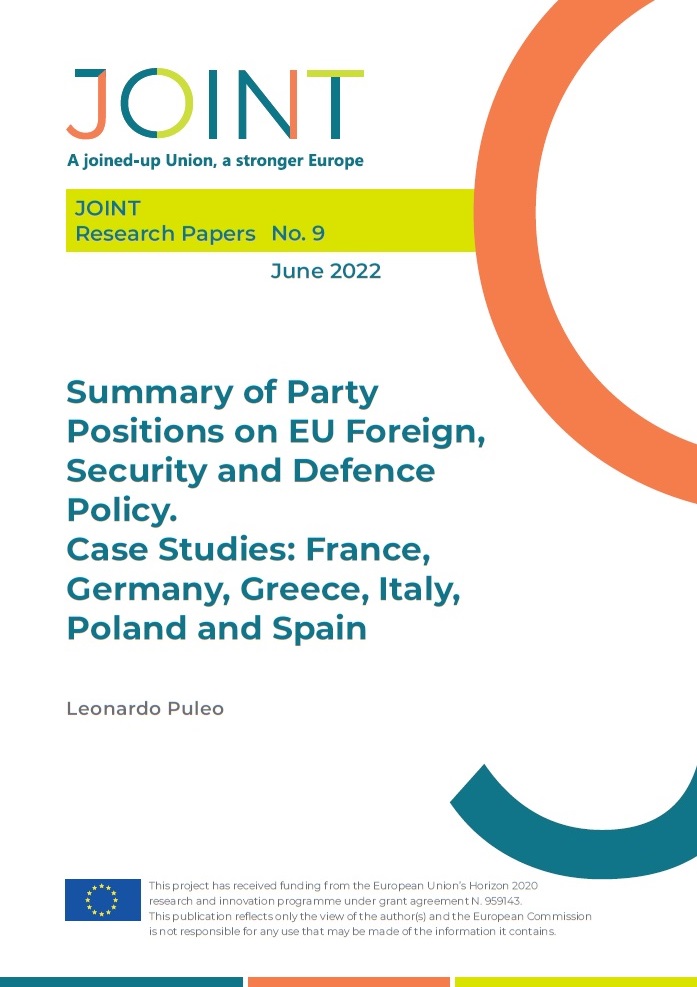 JOINT

A joined-up Union, a stronger Europe

JOINT
Research Papers No. 9

June 2022

Summary of Party Positions on EU Foreign, Security and Defence Policy.
Case Studies: France, Germany, Greece, Italy, Poland and Spain

Leonardo Puleo

This project has received funding from the European Union's Horizon 2020 research and innovation programme under grant agreement N. 959143.
This publication reflects only the view of the author(s) and the European Commission is not responsible for any use that may be made of the information it contains.